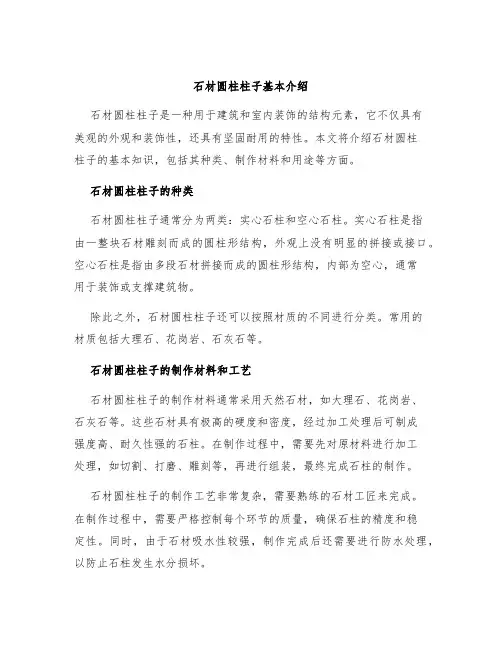 石材圆柱柱子基本介绍

石材圆柱柱子是一种用于建筑和室内装饰的结构元素，它不仅具有美观的外观和装饰性，还具有坚固耐用的特性。本文将介绍石材圆柱柱子的基本知识，包括其种类、制作材料和用途等方面。

石材圆柱柱子的种类

石材圆柱柱子通常分为两类：实心石柱和空心石柱。实心石柱是指由一整块石材雕刻而成的圆柱形结构，外观上没有明显的拼接或接口。空心石柱是指由多段石材拼接而成的圆柱形结构，内部为空心，通常用于装饰或支撑建筑物。

除此之外，石材圆柱柱子还可以按照材质的不同进行分类。常用的材质包括大理石、花岗岩、石灰石等。

石材圆柱柱子的制作材料和工艺

石材圆柱柱子的制作材料通常采用天然石材，如大理石、花岗岩、石灰石等。这些石材具有极高的硬度和密度，经过加工处理后可制成强度高、耐久性强的石柱。在制作过程中，需要先对原材料进行加工处理，如切割、打磨、雕刻等，再进行组装，最终完成石柱的制作。

石材圆柱柱子的制作工艺非常复杂，需要熟练的石材工匠来完成。在制作过程中，需要严格控制每个环节的质量，确保石柱的精度和稳定性。同时，由于石材吸水性较强，制作完成后还需要进行防水处理，以防止石柱发生水分损坏。